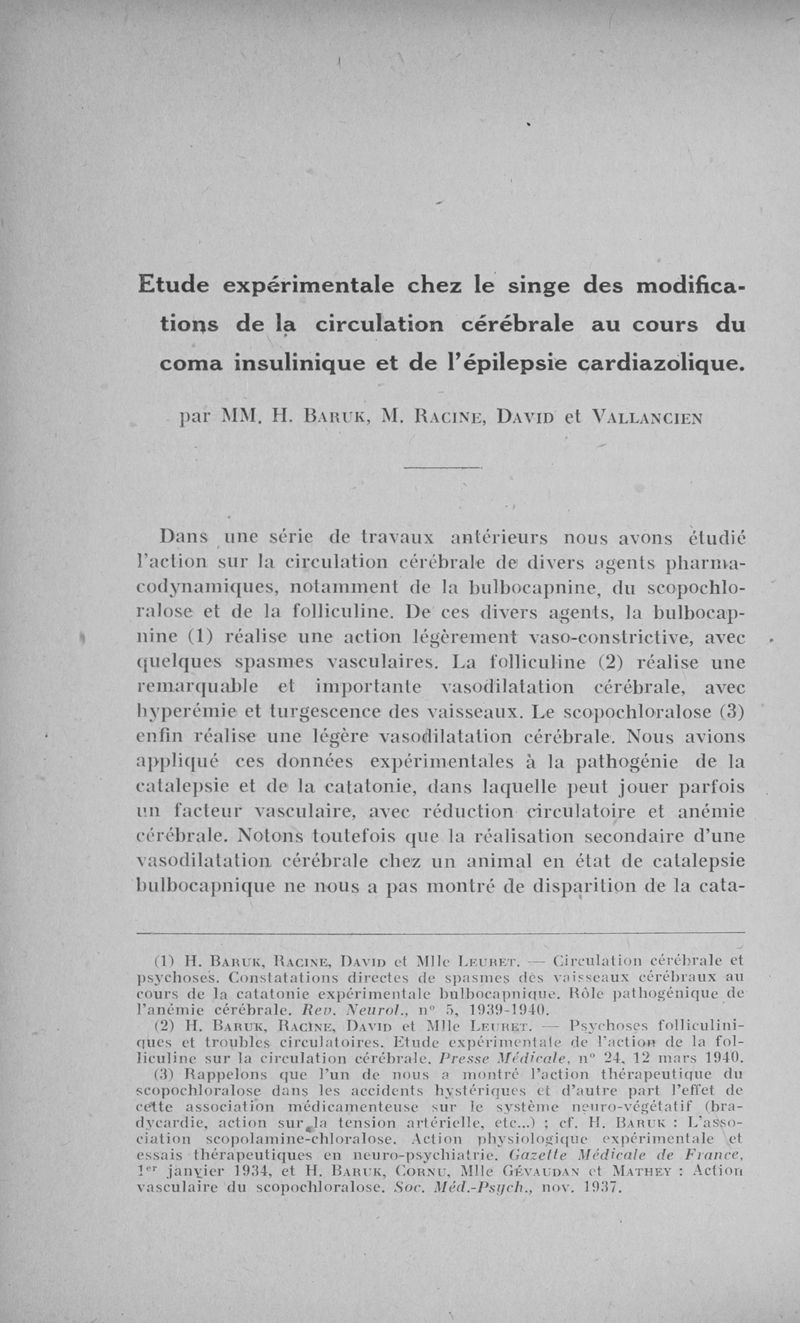 Etude expérimentale chez le singe des modifications de la circulation cérébrale au cours du coma insulinique et de l'épilepsie cardiazolique.

par MM. H. Baruk, M. Racine, David et Vallancien

Dans une série de travaux antérieurs nous avons étudié l'action sur la circulation cérébrale de divers agents pharmacodynamiques, notamment de la bulbocapnine, du scopochloralose et de la folliculine. De ces divers agents, la bulbocapnine (1) réalise une action légèrement vaso-constrictive, avec quelques spasmes vasculaires. La folliculine (2) réalise une remarquable et importante vasodilatation cérébrale, avec hyperémie et turgescence des vaisseaux. Le scopochloralose (3) enfin réalise une légère vasodilatation cérébrale. Nous avions appliqué ces données expérimentales à la pathogénie de la catalepsie et de la catatonie, dans laquelle peut jouer parfois un facteur vasculaire, avec réduction circulatoire et anémie cérébrale. Notons toutefois que la réalisation secondaire d'une vasodilatation cérébrale chez un animal en état de catalepsie bulbocapnique ne nous a pas montré de disparition de la cata-

(1) H. Baruk, Racine, David et Mlle Leuret. — Circulation cérébrale et psychoses. Constatations directes de spasmes des vaisseaux cérébraux au cours de la catatonie expérimentale bulbocapnique. Rôle pathogénique de l'anémie cérébrale. Rev. Neurol., n° 5, 1939-1940.
(2) H. Baruk, Racine, David et Mlle Leuret. — Psychoses folliculiniques et troubles circulatoires. Etude expérimentale de l'action de la folliculine sur la circulation cérébrale. Presse Médicale, n° 24, 12 mars 1940.
(3) Rappelons que l'un de nous a montré l'action thérapeutique du scopochloralose dans les accidents hystériques et d'autre part l'effet de cette association médicamenteuse sur le système neuro-végétatif (bradycardie, action sur la tension artérielle, etc...) ; cf. H. Baruk : L'association scopolamine-chloralose. Action physiologique expérimentale et essais thérapeutiques en neuro-psychiatrie. Gazette Médicale de France, 1er janvier 1934, et H. Baruk, Cornu, Mlle Gévaudan et Mathey : Action vasculaire du scopochloralose. Soc. Méd.-Psych., nov. 1937.